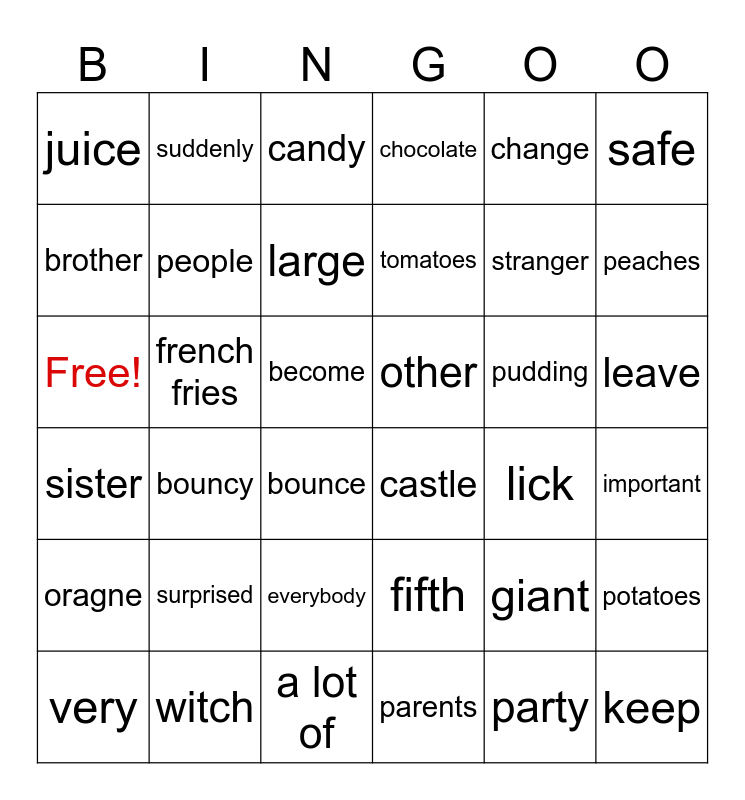 | B | I | N | G | O | O |
|---|---|---|---|---|---|
| juice | suddenly | candy | chocolate | change | safe |
| brother | people | large | tomatoes | stranger | peaches |
| Free! | french fries | become | other | pudding | leave |
| sister | bouncy | bounce | castle | lick | important |
| oragne | surprised | everybody | fifth | giant | potatoes |
| very | witch | a lot of | parents | party | keep |